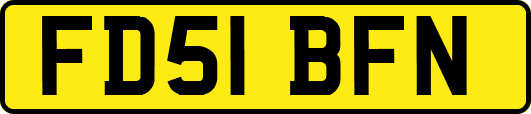 FD51 BFN